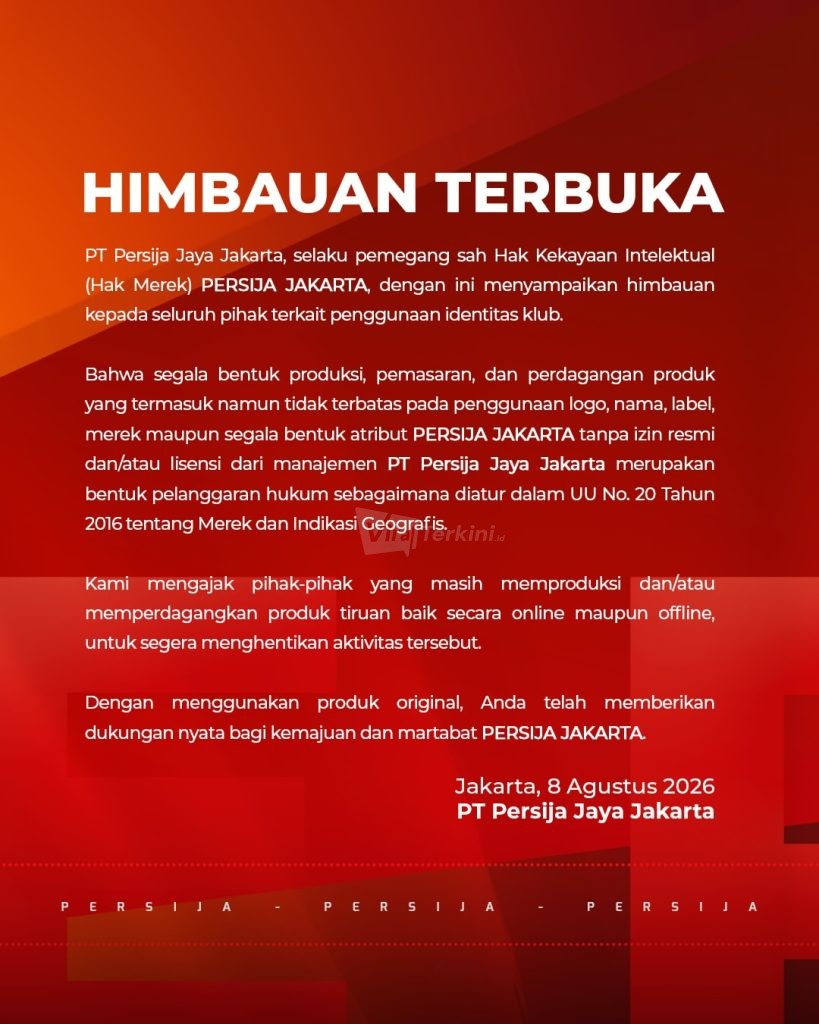 HIMBAUAN TERBUKA

PT Persija Jaya Jakarta, selaku pemegang sah Hak Kekayaan Intelektual (Hak Merek) PERSIJA JAKARTA, dengan ini menyampaikan himbauan kepada seluruh pihak terkait penggunaan identitas klub.

Bahwa segala bentuk produksi, pemasaran, dan perdagangan produk yang termasuk namun tidak terbatas pada penggunaan logo, nama, label, merek maupun segala bentuk atribut PERSIJA JAKARTA tanpa izin resmi dan/atau lisensi dari manajemen PT Persija Jaya Jakarta merupakan bentuk pelanggaran hukum sebagaimana diatur dalam UU No. 20 Tahun 2016 tentang Merek dan Indikasi Geografis.

ViralTerkini.id

Kami mengajak pihak-pihak yang masih memproduksi dan/atau memperdagangkan produk tiruan baik secara online maupun offline, untuk segera menghentikan aktivitas tersebut.

Dengan menggunakan produk original, Anda telah memberikan dukungan nyata bagi kemajuan dan martabat PERSIJA JAKARTA.

Jakarta, 8 Agustus 2026
PT Persija Jaya Jakarta

PERSIJA - PERSIJA - PERSIJA